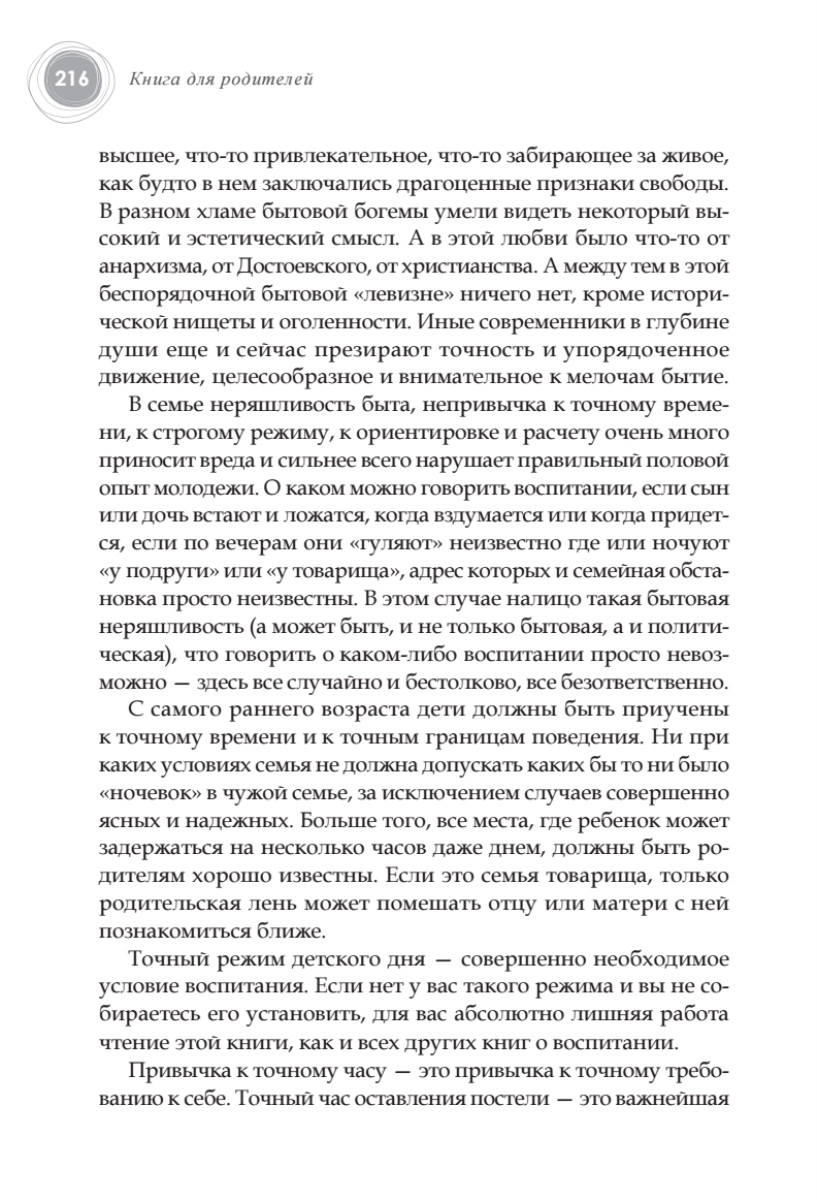 216 Книга для родителей

высшее, что-то привлекательное, что-то забирающее за живое, как будто в нем заключались драгоценные признаки свободы. В разном хламе бытовой богемы умели видеть некоторый высокий и эстетический смысл. А в этой любви было что-то от анархизма, от Достоевского, от христианства. А между тем в этой беспорядочной бытовой «левизне» ничего нет, кроме исторической нищеты и оголенности. Иные современники в глубине души еще и сейчас презирают точность и упорядоченное движение, целесообразное и внимательное к мелочам бытие.

В семье неряшливость быта, непривычка к точному времени, к строгому режиму, к ориентировке и расчету очень много приносит вреда и сильнее всего нарушает правильный половой опыт молодежи. О каком можно говорить воспитании, если сын или дочь встают и ложатся, когда вздумается или когда придется, если по вечерам они «гуляют» неизвестно где или ночуют «у подруги» или «у товарища», адрес которых и семейная обстановка просто неизвестны. В этом случае налицо такая бытовая неряшливость (а может быть, и не только бытовая, а и политическая), что говорить о каком-либо воспитании просто невозможно — здесь все случайно и бестолково, все безответственно.

С самого раннего возраста дети должны быть приучены к точному времени и к точным границам поведения. Ни при каких условиях семья не должна допускать каких бы то ни было «ночевок» в чужой семье, за исключением случаев совершенно ясных и надежных. Больше того, все места, где ребенок может задержаться на несколько часов даже днем, должны быть родителям хорошо известны. Если это семья товарища, только родительская лень может помешать отцу или матери с ней познакомиться ближе.

Точный режим детского дня — совершенно необходимое условие воспитания. Если нет у вас такого режима и вы не собираетесь его установить, для вас абсолютно лишняя работа чтение этой книги, как и всех других книг о воспитании.

Привычка к точному часу — это привычка к точному требованию к себе. Точный час оставления постели — это важнейшая